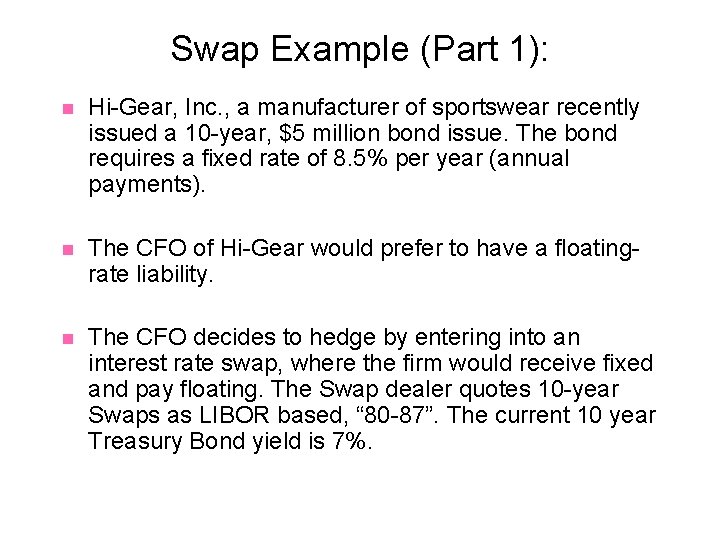 Swap Example (Part 1):

• Hi-Gear, Inc., a manufacturer of sportswear recently issued a 10-year, $5 million bond issue. The bond requires a fixed rate of 8.5% per year (annual payments).

• The CFO of Hi-Gear would prefer to have a floating-rate liability.

• The CFO decides to hedge by entering into an interest rate swap, where the firm would receive fixed and pay floating. The Swap dealer quotes 10-year Swaps as LIBOR based, "80-87". The current 10 year Treasury Bond yield is 7%.